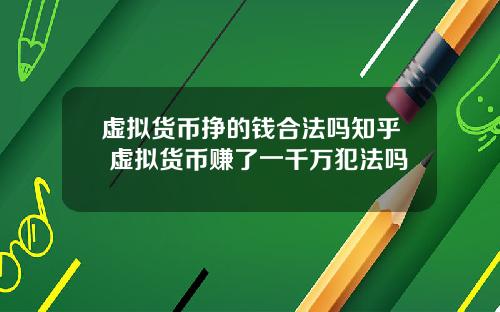 虚拟货币挣的钱合法吗知乎
虚拟货币赚了一千万犯法吗